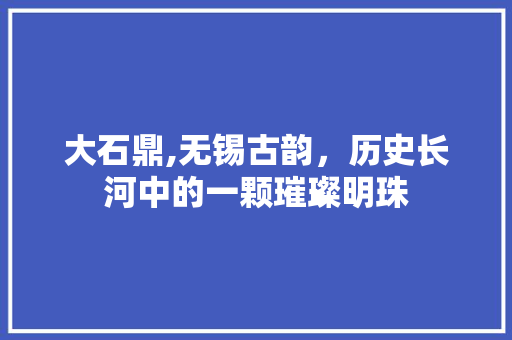 大石鼎,无锡古韵，历史长河中的一颗璀璨明珠